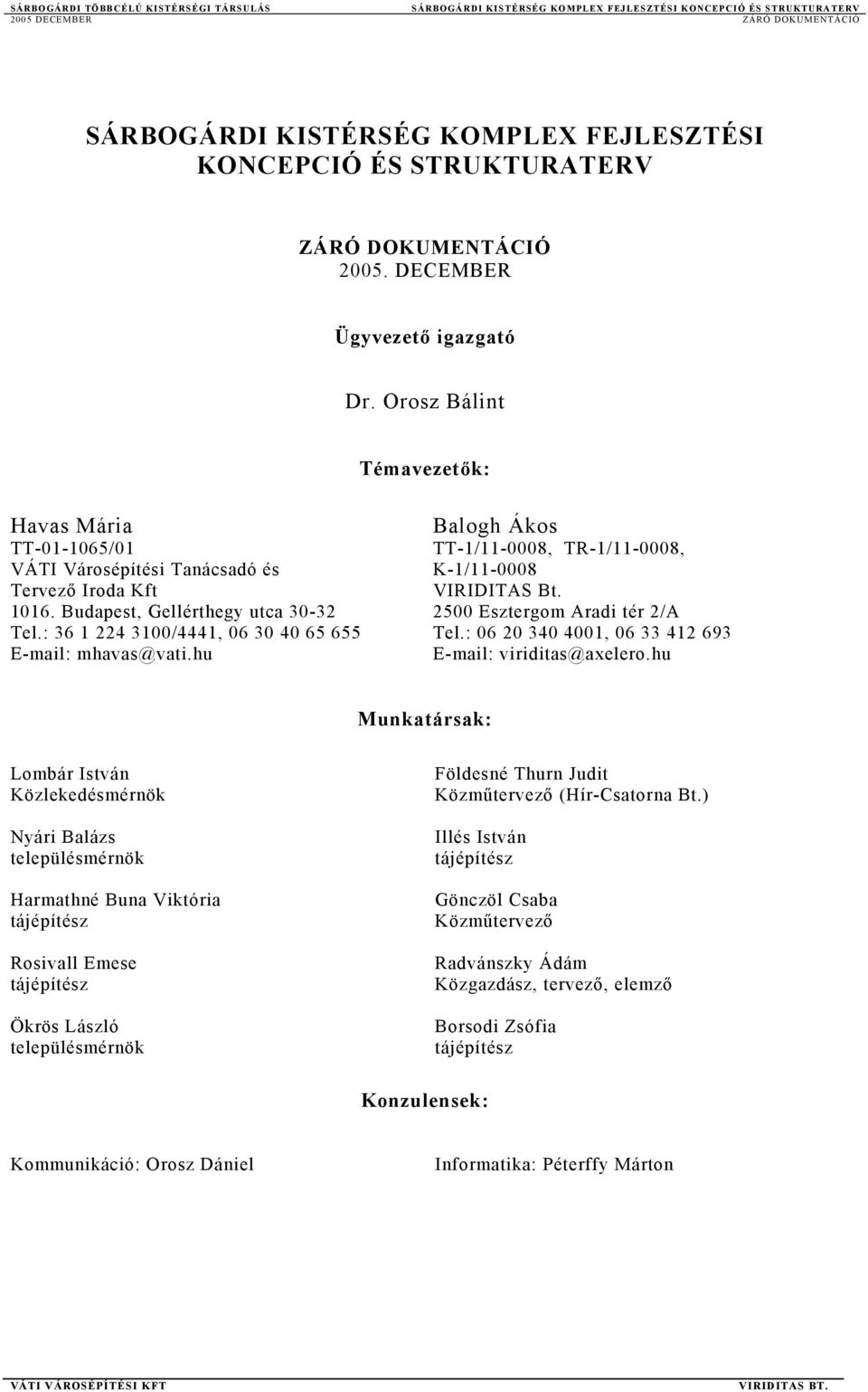 SÁRBOGÁRDI TÖBBCÉLÚ KISTÉRSÉGI TÁRSULÁS
2005 DECEMBER

SÁRBOGÁRDI KISTÉRSÉG KOMPLEX FEJLESZTÉSI KONCEPCIÓ ÉS STRUKTURATERV
ZÁRÓ DOKUMENTÁCIÓ

SÁRBOGÁRDI KISTÉRSÉG KOMPLEX FEJLESZTÉSI KONCEPCIÓ ÉS STRUKTURATERV

ZÁRÓ DOKUMENTÁCIÓ
2005. DECEMBER

Ügyvezető igazgató

Dr. Orosz Bálint

Témavezetők:

Havas Mária
TT-01-1065/01
VÁTI Városépítési Tanácsadó és Tervező Iroda Kft
1016. Budapest, Gellérthegy utca 30-32
Tel.: 36 1 224 3100/4441, 06 30 40 65 655
E-mail: mhavas@vati.hu

Balogh Ákos
TT-1/11-0008, TR-1/11-0008, K-1/11-0008
VIRIDITAS Bt.
2500 Esztergom Aradi tér 2/A
Tel.: 06 20 340 4001, 06 33 412 693
E-mail: viriditas@axelero.hu

Munkatársak:

Lombár István
Közlekedésmérnök

Nyári Balázs
településmérnök

Harmathné Buna Viktória
tájépítész

Rosivall Emese
tájépítész

Ökrös László
településmérnök

Földesné Thurn Judit
Közműtervező (Hír-Csatorna Bt.)

Illés István
tájépítész

Gönczöl Csaba
Közműtervező

Radvánszky Ádám
Közgazdász, tervező, elemző

Borsodi Zsófia
tájépítész

Konzulensek:

Kommunikáció: Orosz Dániel

Informatika: Péterffy Márton

VÁTI VÁROSÉPÍTÉSI KFT
VIRIDITAS BT.